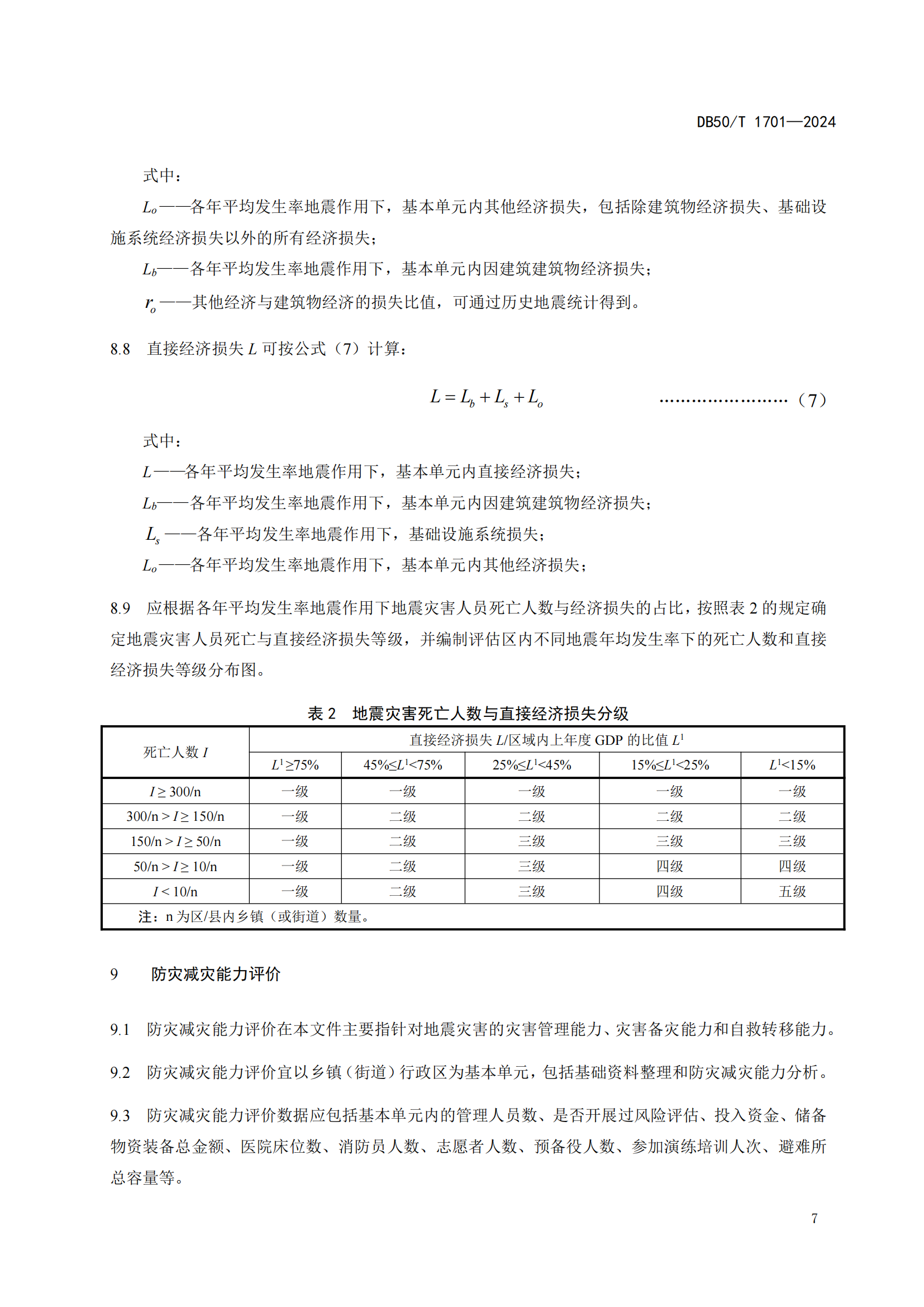 DB50/T 1701—2024

式中：

$L_o$——各年平均发生率地震作用下，基本单元内其他经济损失，包括除建筑物经济损失、基础设施系统经济损失以外的所有经济损失；

$L_b$——各年平均发生率地震作用下，基本单元内因建筑建筑物经济损失；

$r_o$——其他经济与建筑物经济的损失比值，可通过历史地震统计得到。

8.8　直接经济损失 $L$ 可按公式（7）计算：

$L = L_b + L_s + L_o$ ……………………（7）

式中：

$L$——各年平均发生率地震作用下，基本单元内直接经济损失；

$L_b$——各年平均发生率地震作用下，基本单元内因建筑建筑物经济损失；

$L_s$——各年平均发生率地震作用下，基础设施系统损失；

$L_o$——各年平均发生率地震作用下，基本单元内其他经济损失；

8.9　应根据各年平均发生率地震作用下地震灾害人员死亡人数与经济损失的占比，按照表 2 的规定确定地震灾害人员死亡与直接经济损失等级，并编制评估区内不同地震年均发生率下的死亡人数和直接经济损失等级分布图。

表 2　地震灾害死亡人数与直接经济损失分级

| 死亡人数 $I$ | 直接经济损失 $L$/区域内上年度 GDP 的比值 $L^1$ | | | | |
|---|---|---|---|---|---|
| | $L^1 \geq 75\%$ | $45\% \leq L^1 < 75\%$ | $25\% \leq L^1 < 45\%$ | $15\% \leq L^1 < 25\%$ | $L^1 < 15\%$ |
| $I \geq 300/n$ | 一级 | 一级 | 一级 | 一级 | 一级 |
| $300/n > I \geq 150/n$ | 一级 | 二级 | 二级 | 二级 | 二级 |
| $150/n > I \geq 50/n$ | 一级 | 二级 | 三级 | 三级 | 三级 |
| $50/n > I \geq 10/n$ | 一级 | 二级 | 三级 | 四级 | 四级 |
| $I < 10/n$ | 一级 | 二级 | 三级 | 四级 | 五级 |
| 注：n 为区/县内乡镇（或街道）数量。 | | | | | |

9　　防灾减灾能力评价

9.1　防灾减灾能力评价在本文件主要指针对地震灾害的灾害管理能力、灾害备灾能力和自救转移能力。

9.2　防灾减灾能力评价宜以乡镇（街道）行政区为基本单元，包括基础资料整理和防灾减灾能力分析。

9.3　防灾减灾能力评价数据应包括基本单元内的管理人员数、是否开展过风险评估、投入资金、储备物资装备总金额、医院床位数、消防员人数、志愿者人数、预备役人数、参加演练培训人次、避难所总容量等。

7